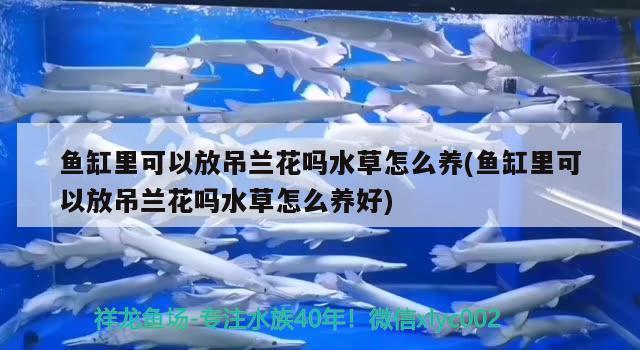 鱼缸里可以放吊兰花吗水草怎么养(鱼缸里可以放吊兰花吗水草怎么养好)

祥龙鱼场-专注水族40年！微信xlyc002